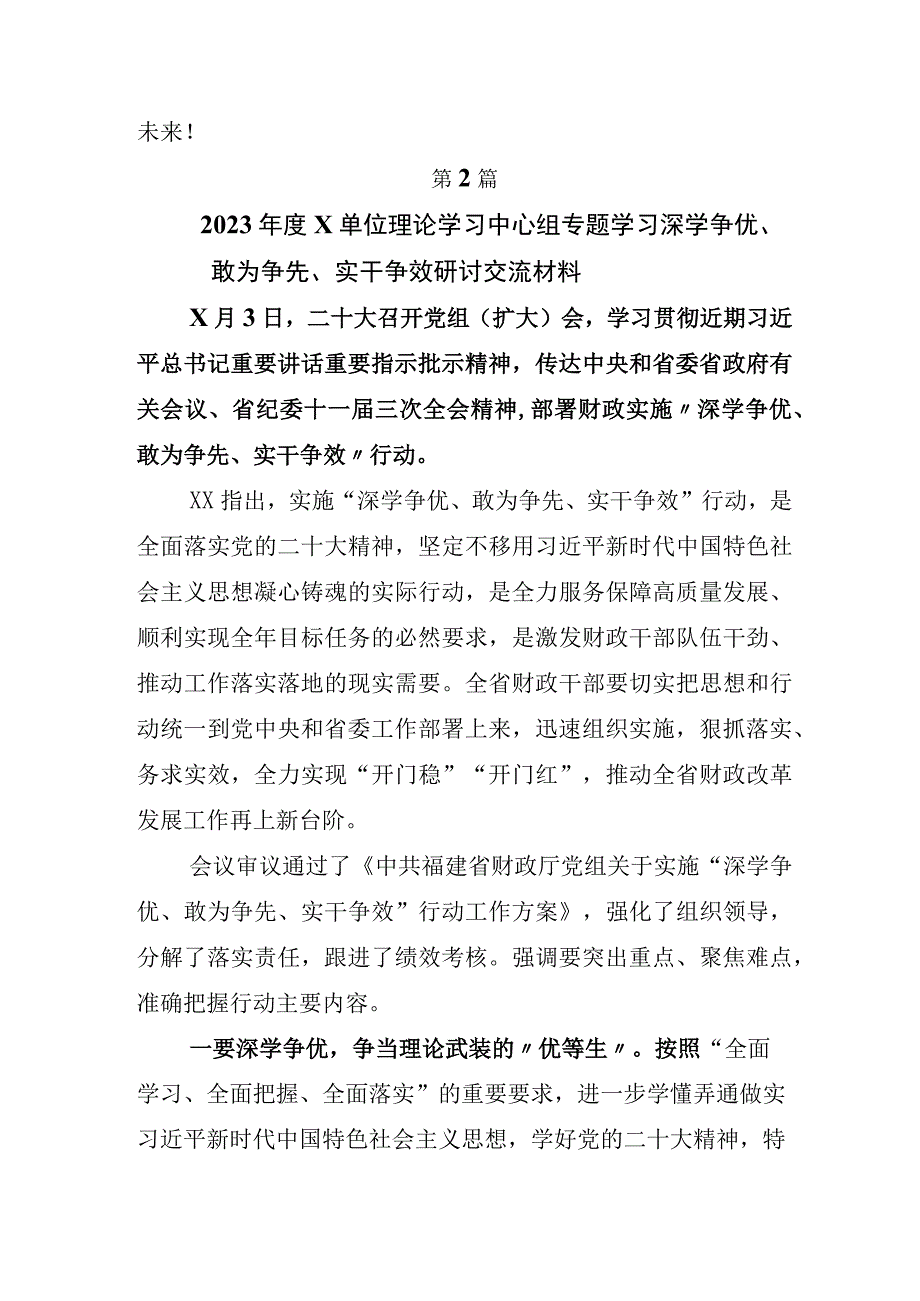 未来！

第2篇

2023年度X单位理论学习中心组专题学习深学争优、敢为争先、实干争效研讨交流材料

X月3日，二十大召开党组（扩大）会，学习贯彻近期习近平总书记重要讲话重要指示批示精神，传达中央和省委省政府有关会议、省纪委十一届三次全会精神，部署财政实施〃深学争优、敢为争先、实干争效〃行动。

XX指出，实施“深学争优、敢为争先、实干争效”行动，是全面落实党的二十大精神，坚定不移用习近平新时代中国特色社会主义思想凝心铸魂的实际行动，是全力服务保障高质量发展、顺利实现全年目标任务的必然要求，是激发财政干部队伍干劲、推动工作落实落地的现实需要。全省财政干部要切实把思想和行动统一到党中央和省委工作部署上来，迅速组织实施，狠抓落实、务求实效，全力实现“开门稳”“开门红”，推动全省财政改革发展工作再上新台阶。

会议审议通过了《中共福建省财政厅党组关于实施“深学争优、敢为争先、实干争效”行动工作方案》，强化了组织领导，分解了落实责任，跟进了绩效考核。强调要突出重点、聚焦难点，准确把握行动主要内容。

一要深学争优，争当理论武装的〃优等生〃。按照“全面学习、全面把握、全面落实”的重要要求，进一步学懂弄通做实习近平新时代中国特色社会主义思想，学好党的二十大精神，特